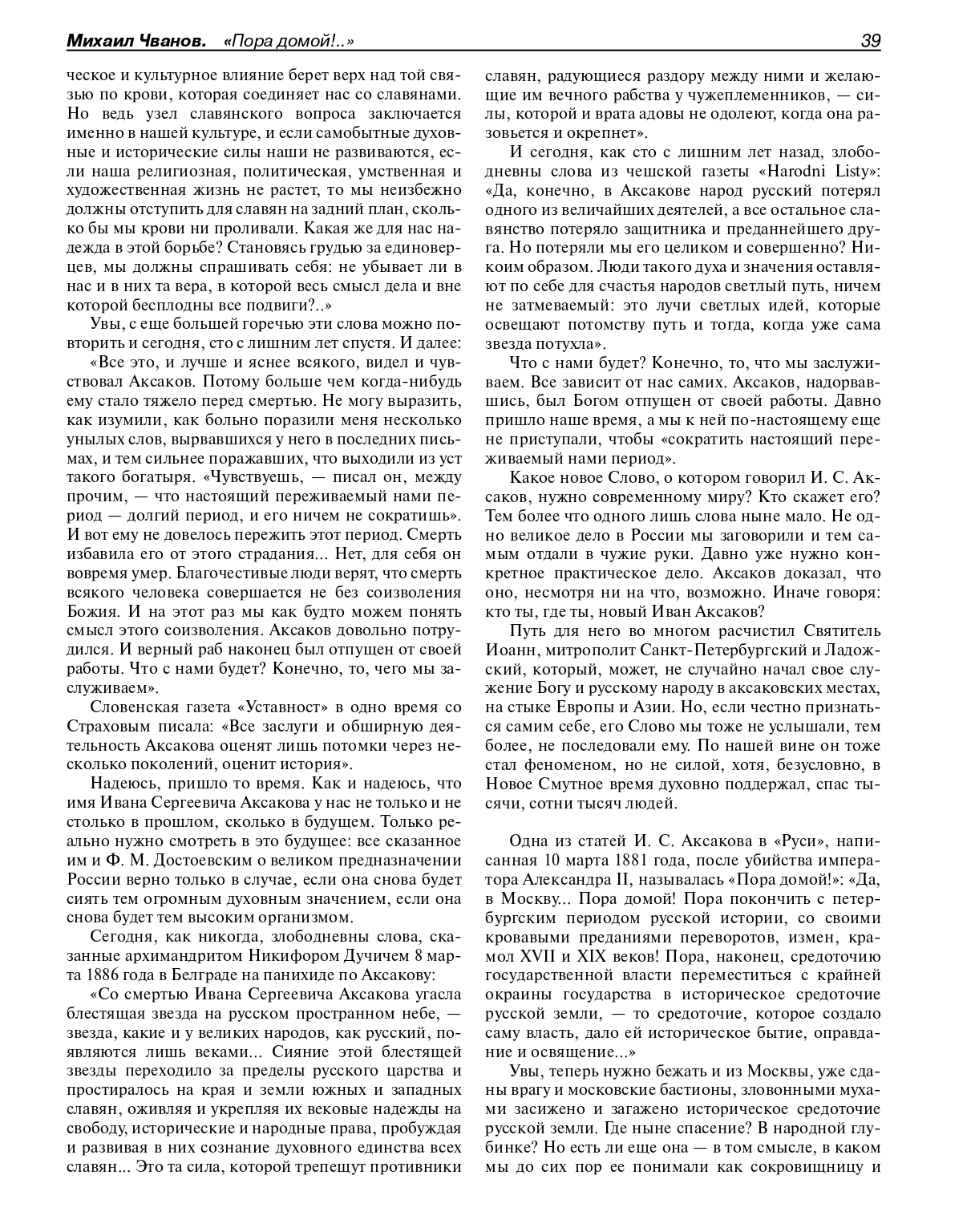 Михаил Чванов. «Пора домой!..» 39

ческое и культурное влияние берет верх над той связью по крови, которая соединяет нас со славянами. Но ведь узел славянского вопроса заключается именно в нашей культуре, и если самобытные духовные и исторические силы наши не развиваются, если наша религиозная, политическая, умственная и художественная жизнь не растет, то мы неизбежно должны отступить для славян на задний план, сколько бы мы крови ни проливали. Какая же для нас надежда в этой борьбе? Становясь грудью за единоверцев, мы должны спрашивать себя: не убывает ли в нас и в них та вера, в которой весь смысл дела и вне которой бесплодны все подвиги?..»

Увы, с еще большей горечью эти слова можно повторить и сегодня, сто с лишним лет спустя. И далее:

«Все это, и лучше и яснее всякого, видел и чувствовал Аксаков. Потому больше чем когда-нибудь ему стало тяжело перед смертью. Не могу выразить, как изумили, как больно поразили меня несколько унылых слов, вырвавшихся у него в последних письмах, и тем сильнее поражавших, что выходили из уст такого богатыря. «Чувствуешь, — писал он, между прочим, — что настоящий переживаемый нами период — долгий период, и его ничем не сократишь». И вот ему не довелось пережить этот период. Смерть избавила его от этого страдания... Нет, для себя он вовремя умер. Благочестивые люди верят, что смерть всякого человека совершается не без соизволения Божия. И на этот раз мы как будто можем понять смысл этого соизволения. Аксаков довольно потрудился. И верный раб наконец был отпущен от своей работы. Что с нами будет? Конечно, то, чего мы заслуживаем».

Словенская газета «Уставност» в одно время со Страховым писала: «Все заслуги и обширную деятельность Аксакова оценят лишь потомки через несколько поколений, оценит история».

Надеюсь, пришло то время. Как и надеюсь, что имя Ивана Сергеевича Аксакова у нас не только и не столько в прошлом, сколько в будущем. Только реально нужно смотреть в это будущее: все сказанное им и Ф. М. Достоевским о великом предназначении России верно только в случае, если она снова будет сиять тем огромным духовным значением, если она снова будет тем высоким организмом.

Сегодня, как никогда, злободневны слова, сказанные архимандритом Никифором Дучичем 8 марта 1886 года в Белграде на панихиде по Аксакову:

«Со смертью Ивана Сергеевича Аксакова угасла блестящая звезда на русском пространном небе, — звезда, какие и у великих народов, как русский, появляются лишь веками... Сияние этой блестящей звезды переходило за пределы русского царства и простиралось на края и земли южных и западных славян, оживляя и укрепляя их вековые надежды на свободу, исторические и народные права, пробуждая и развивая в них сознание духовного единства всех славян... Это та сила, которой трепещут противники славян, радующиеся раздору между ними и желающие им вечного рабства у чужеплеменников, — силы, которой и врата адовы не одолеют, когда она разовьется и окрепнет».

И сегодня, как сто с лишним лет назад, злободневны слова из чешской газеты «Harodni Listy»: «Да, конечно, в Аксакове народ русский потерял одного из величайших деятелей, а все остальное славянство потеряло защитника и преданнейшего друга. Но потеряли мы его целиком и совершенно? Никоим образом. Люди такого духа и значения оставляют по себе для счастья народов светлый путь, ничем не затмеваемый: это лучи светлых идей, которые освещают потомству путь и тогда, когда уже сама звезда потухла».

Что с нами будет? Конечно, то, что мы заслуживаем. Все зависит от нас самих. Аксаков, надорвавшись, был Богом отпущен от своей работы. Давно пришло наше время, а мы к ней по-настоящему еще не приступали, чтобы «сократить настоящий переживаемый нами период».

Какое новое Слово, о котором говорил И. С. Аксаков, нужно современному миру? Кто скажет его? Тем более что одного лишь слова ныне мало. Не одно великое дело в России мы заговорили и тем самым отдали в чужие руки. Давно уже нужно конкретное практическое дело. Аксаков доказал, что оно, несмотря ни на что, возможно. Иначе говоря: кто ты, где ты, новый Иван Аксаков?

Путь для него во многом расчистил Святитель Иоанн, митрополит Санкт-Петербургский и Ладожский, который, может, не случайно начал свое служение Богу и русскому народу в аксаковских местах, на стыке Европы и Азии. Но, если честно признаться самим себе, его Слово мы тоже не услышали, тем более, не последовали ему. По нашей вине он тоже стал феноменом, но не силой, хотя, безусловно, в Новое Смутное время духовно поддержал, спас тысячи, сотни тысяч людей.

Одна из статей И. С. Аксакова в «Руси», написанная 10 марта 1881 года, после убийства императора Александра II, называлась «Пора домой!»: «Да, в Москву... Пора домой! Пора покончить с петербургским периодом русской истории, со своими кровавыми преданиями переворотов, измен, крамол XVII и XIX веков! Пора, наконец, средоточию государственной власти переместиться с крайней окраины государства в историческое средоточие русской земли, — то средоточие, которое создало саму власть, дало ей историческое бытие, оправдание и освящение...»

Увы, теперь нужно бежать и из Москвы, уже сданы врагу и московские бастионы, зловонными мухами засижено и загажено историческое средоточие русской земли. Где ныне спасение? В народной глубинке? Но есть ли еще она — в том смысле, в каком мы до сих пор ее понимали как сокровищницу и